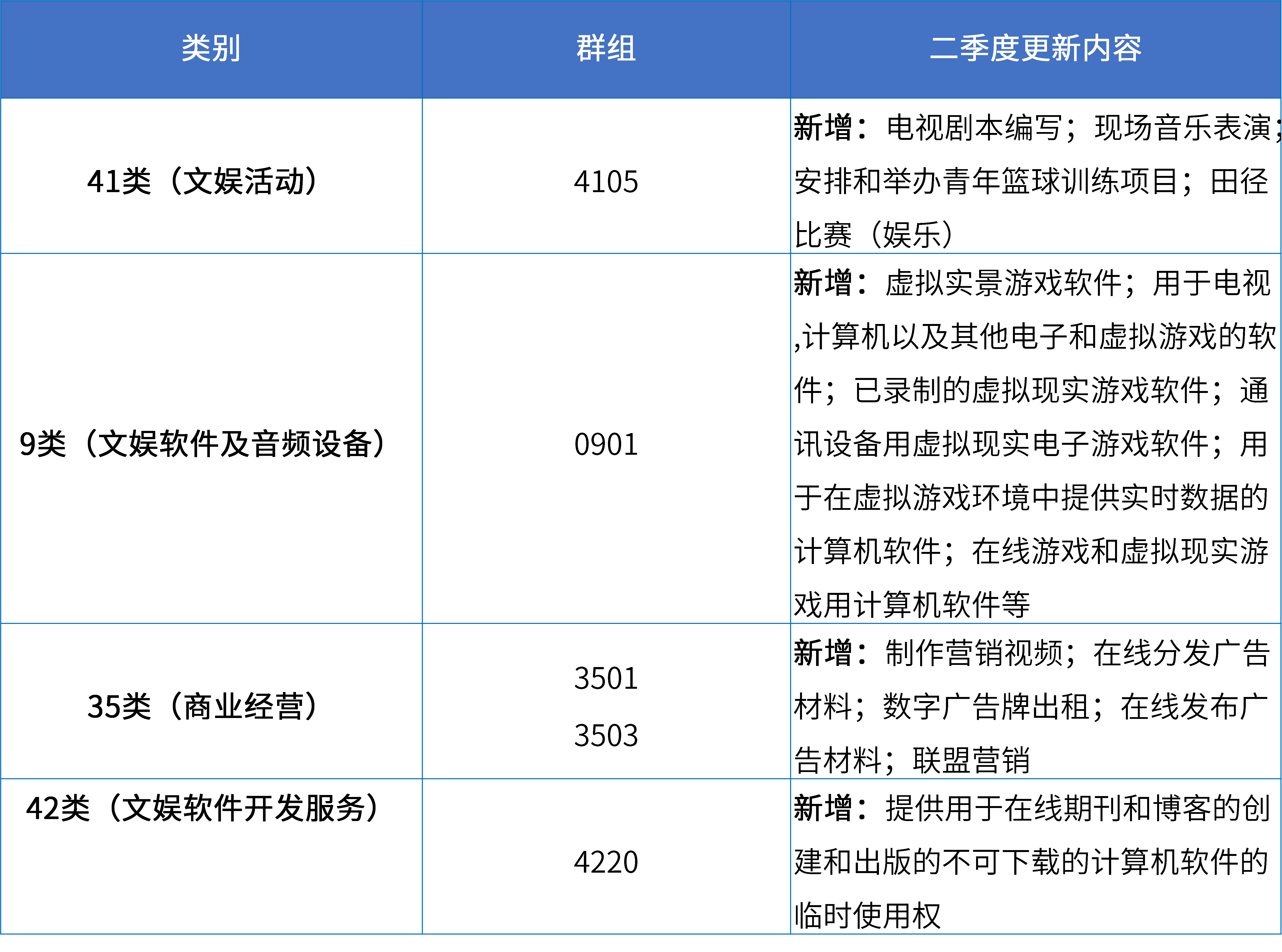 | 类别 | 群组 | 二季度更新内容 |
|---|---|---|
| 41类（文娱活动） | 4105 | 新增：电视剧本编写；现场音乐表演；安排和举办青年篮球训练项目；田径比赛（娱乐） |
| 9类（文娱软件及音频设备） | 0901 | 新增：虚拟实景游戏软件；用于电视,计算机以及其他电子和虚拟游戏的软件；已录制的虚拟现实游戏软件；通讯设备用虚拟现实电子游戏软件；用于在虚拟游戏环境中提供实时数据的计算机软件；在线游戏和虚拟现实游戏用计算机软件等 |
| 35类（商业经营） | 3501 3503 | 新增：制作营销视频；在线分发广告材料；数字广告牌出租；在线发布广告材料；联盟营销 |
| 42类（文娱软件开发服务） | 4220 | 新增：提供用于在线期刊和博客的创建和出版的不可下载的计算机软件的临时使用权 |